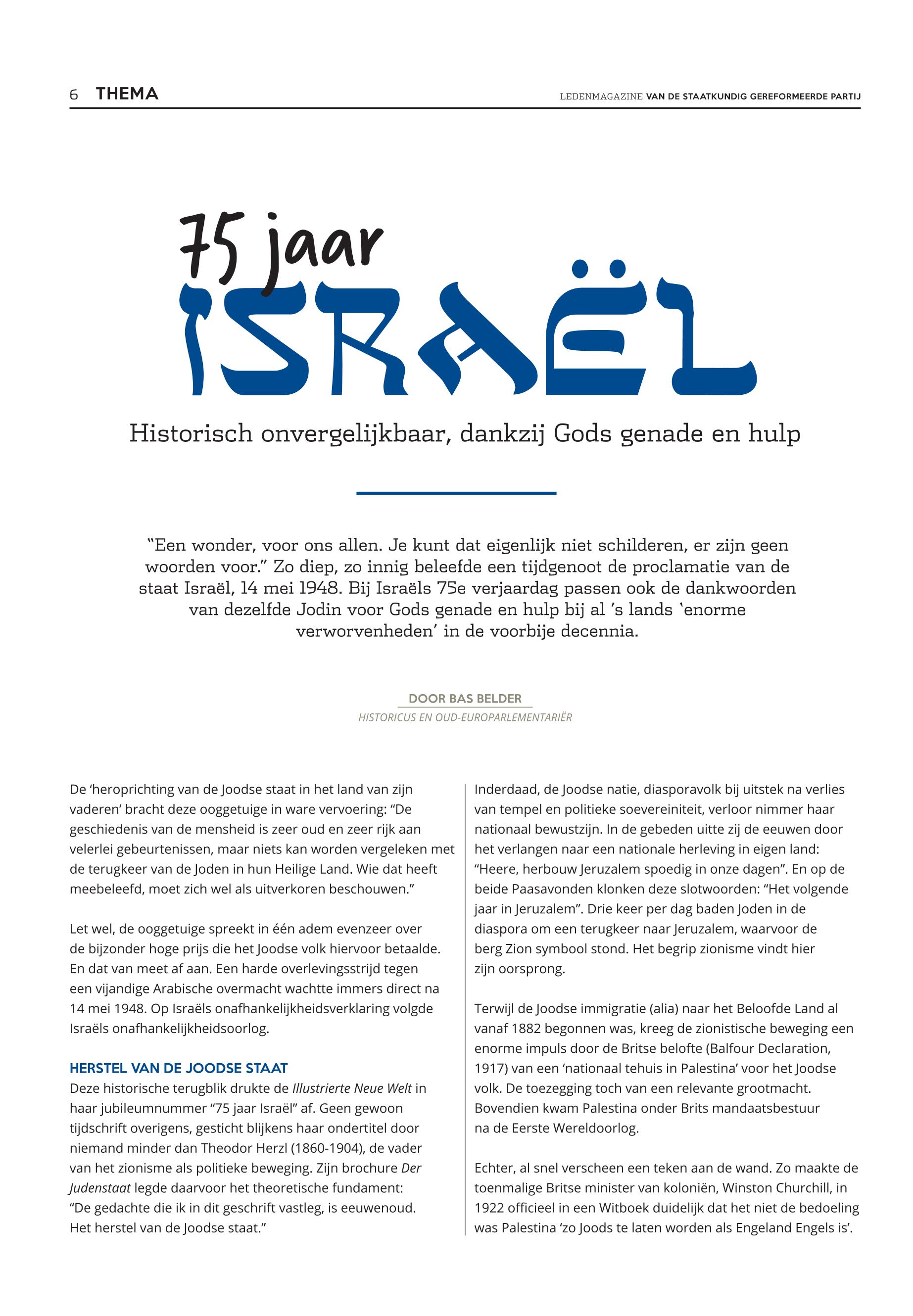 6 THEMA

LEDENMAGAZINE VAN DE STAATKUNDIG GEREFORMEERDE PARTIJ

75 jaar

ISRAËL

Historisch onvergelijkbaar, dankzij Gods genade en hulp

“Een wonder, voor ons allen. Je kunt dat eigenlijk niet schilderen, er zijn geen woorden voor.” Zo diep, zo innig beleefde een tijdgenoot de proclamatie van de staat Israël, 14 mei 1948. Bij Israëls 75e verjaardag passen ook de dankwoorden van dezelfde Jodin voor Gods genade en hulp bij al ’s lands ‘enorme verworvenheden’ in de voorbije decennia.

DOOR BAS BELDER

HISTORICUS EN OUD-EUROPARLEMENTARIËR

De ‘heroprichting van de Joodse staat in het land van zijn vaderen’ bracht deze ooggetuige in ware vervoering: “De geschiedenis van de mensheid is zeer oud en zeer rijk aan velerlei gebeurtenissen, maar niets kan worden vergeleken met de terugkeer van de Joden in hun Heilige Land. Wie dat heeft meebeleefd, moet zich wel als uitverkoren beschouwen.”

Let wel, de ooggetuige spreekt in één adem evenzeer over de bijzonder hoge prijs die het Joodse volk hiervoor betaalde. En dat van meet af aan. Een harde overlevingsstrijd tegen een vijandige Arabische overmacht wachtte immers direct na 14 mei 1948. Op Israëls onafhankelijkheidsverklaring volgde Israëls onafhankelijkheidsoorlog.

HERSTEL VAN DE JOODSE STAAT

Deze historische terugblik drukte de Illustrierte Neue Welt in haar jubileumnummer “75 jaar Israël” af. Geen gewoon tijdschrift overigens, gesticht blijkens haar ondertitel door niemand minder dan Theodor Herzl (1860-1904), de vader van het zionisme als politieke beweging. Zijn brochure Der Judenstaat legde daarvoor het theoretische fundament: “De gedachte die ik in dit geschrift vastleg, is eeuwenoud. Het herstel van de Joodse staat.”

Inderdaad, de Joodse natie, diasporavolk bij uitstek na verlies van tempel en politieke soevereiniteit, verloor nimmer haar nationaal bewustzijn. In de gebeden uitte zij de eeuwen door het verlangen naar een nationale herleving in eigen land: “Heere, herbouw Jeruzalem spoedig in onze dagen”. En op de beide Paasavonden klonken deze slotwoorden: “Het volgende jaar in Jeruzalem”. Drie keer per dag baden Joden in de diaspora om een terugkeer naar Jeruzalem, waarvoor de berg Zion symbool stond. Het begrip zionisme vindt hier zijn oorsprong.

Terwijl de Joodse immigratie (alia) naar het Beloofde Land al vanaf 1882 begonnen was, kreeg de zionistische beweging een enorme impuls door de Britse belofte (Balfour Declaration, 1917) van een ‘nationaal tehuis in Palestina’ voor het Joodse volk. De toezegging toch van een relevante grootmacht. Bovendien kwam Palestina onder Brits mandaatsbestuur na de Eerste Wereldoorlog.

Echter, al snel verscheen een teken aan de wand. Zo maakte de toenmalige Britse minister van koloniën, Winston Churchill, in 1922 officieel in een Witboek duidelijk dat het niet de bedoeling was Palestina ‘zo Joods te laten worden als Engeland Engels is’.